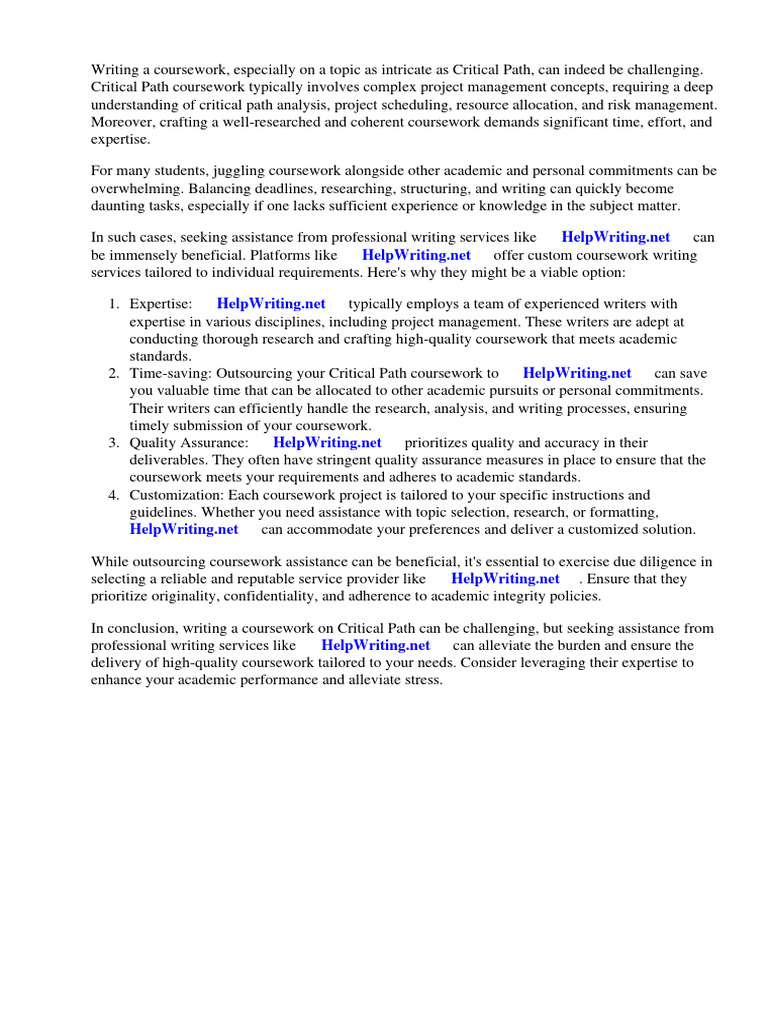 Writing a coursework, especially on a topic as intricate as Critical Path, can indeed be challenging. Critical Path coursework typically involves complex project management concepts, requiring a deep understanding of critical path analysis, project scheduling, resource allocation, and risk management. Moreover, crafting a well-researched and coherent coursework demands significant time, effort, and expertise.

For many students, juggling coursework alongside other academic and personal commitments can be overwhelming. Balancing deadlines, researching, structuring, and writing can quickly become daunting tasks, especially if one lacks sufficient experience or knowledge in the subject matter.

In such cases, seeking assistance from professional writing services like HelpWriting.net can be immensely beneficial. Platforms like HelpWriting.net offer custom coursework writing services tailored to individual requirements. Here's why they might be a viable option:

1. Expertise: HelpWriting.net typically employs a team of experienced writers with expertise in various disciplines, including project management. These writers are adept at conducting thorough research and crafting high-quality coursework that meets academic standards.
2. Time-saving: Outsourcing your Critical Path coursework to HelpWriting.net can save you valuable time that can be allocated to other academic pursuits or personal commitments. Their writers can efficiently handle the research, analysis, and writing processes, ensuring timely submission of your coursework.
3. Quality Assurance: HelpWriting.net prioritizes quality and accuracy in their deliverables. They often have stringent quality assurance measures in place to ensure that the coursework meets your requirements and adheres to academic standards.
4. Customization: Each coursework project is tailored to your specific instructions and guidelines. Whether you need assistance with topic selection, research, or formatting, HelpWriting.net can accommodate your preferences and deliver a customized solution.

While outsourcing coursework assistance can be beneficial, it's essential to exercise due diligence in selecting a reliable and reputable service provider like HelpWriting.net . Ensure that they prioritize originality, confidentiality, and adherence to academic integrity policies.

In conclusion, writing a coursework on Critical Path can be challenging, but seeking assistance from professional writing services like HelpWriting.net can alleviate the burden and ensure the delivery of high-quality coursework tailored to your needs. Consider leveraging their expertise to enhance your academic performance and alleviate stress.